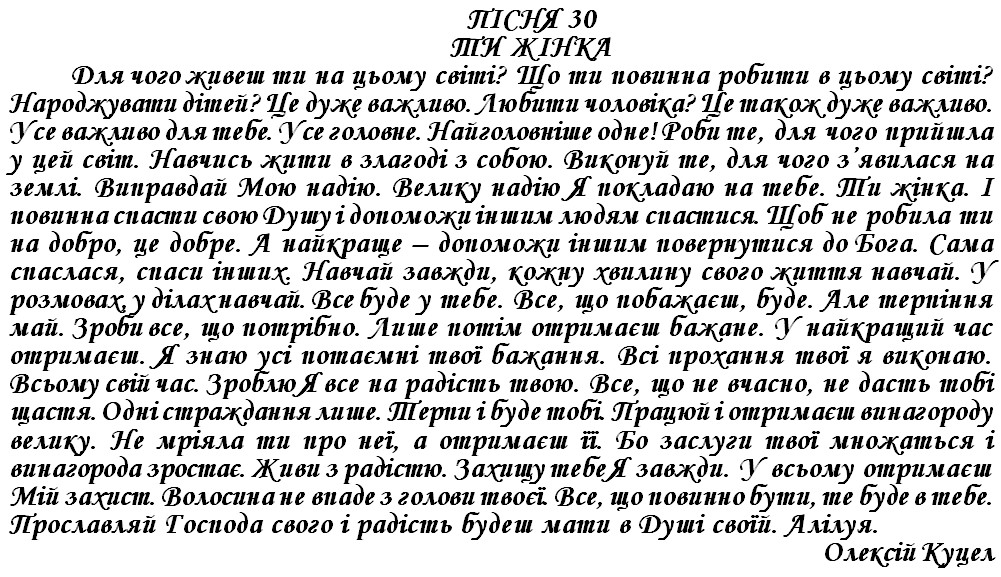 ПІСНЯ 30
ТИ ЖІНКА

Для чого живеш ти на цьому світі? Що ти повинна робити в цьому світі? Народжувати дітей? Це дуже важливо. Любити чоловіка? Це також дуже важливо. Усе важливо для тебе. Усе головне. Найголовніше одне! Роби те, для чого прийшла у цей світ. Навчись жити в злагоді з собою. Виконуй те, для чого з'явилася на землі. Виправдай Мою надію. Велику надію Я покладаю на тебе. Ти жінка. І повинна спасти свою Душу і допоможи іншим людям спастися. Щоб не робила ти на добро, це добре. А найкраще – допоможи іншим повернутися до Бога. Сама спаслася, спаси інших. Навчай завжди, кожну хвилину свого життя навчай. У розмовах, у ділах навчай. Все буде у тебе. Все, що побажаєш, буде. Але терпіння май. Зроби все, що потрібно. Лише потім отримаєш бажане. У найкращий час отримаєш. Я знаю усі потаємні твої бажання. Всі прохання твої я виконаю. Всьому свій час. Зроблю Я все на радість твою. Все, що не вчасно, не дасть тобі щастя. Одні страждання лише. Терпи і буде тобі. Працюй і отримаєш винагороду велику. Не мріяла ти про неї, а отримаєш її. Бо заслуги твої множаться і винагорода зростає. Живи з радістю. Захищу тебе Я завжди. У всьому отримаєш Мій захист. Волосина не впаде з голови твоєї. Все, що повинно бути, те буде в тебе. Прославляй Господа свого і радість будеш мати в Душі своїй. Алілуя.

Олексій Куцел